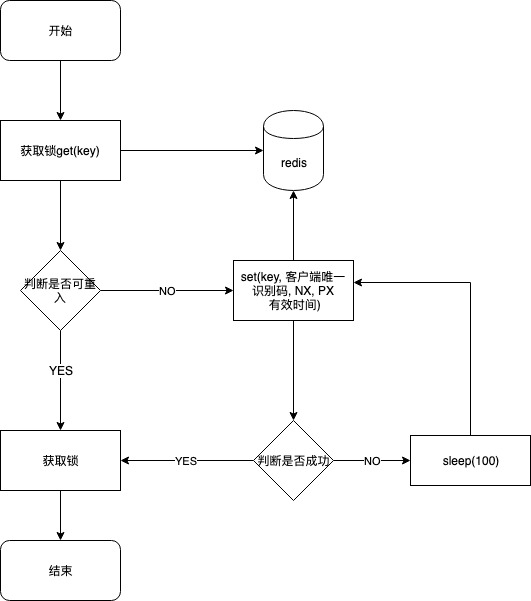 开始

获取锁get(key)

redis

判断是否可重入

NO

set(key, 客户端唯一识别码, NX, PX 有效时间)

YES

获取锁

YES

判断是否成功

NO

sleep(100)

结束